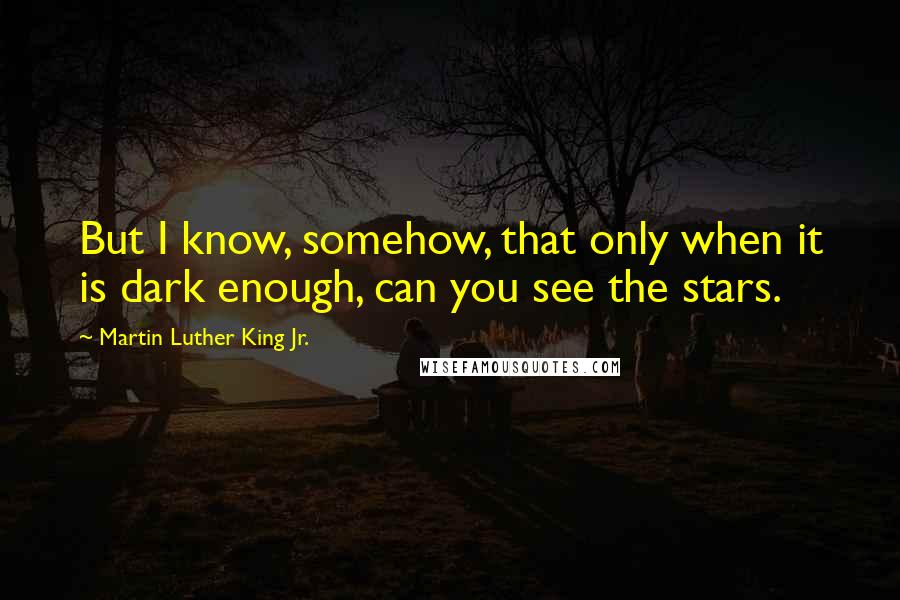 But I know, somehow, that only when it is dark enough, can you see the stars.

~ Martin Luther King Jr.

WISEFAMOUSQUOTES.COM